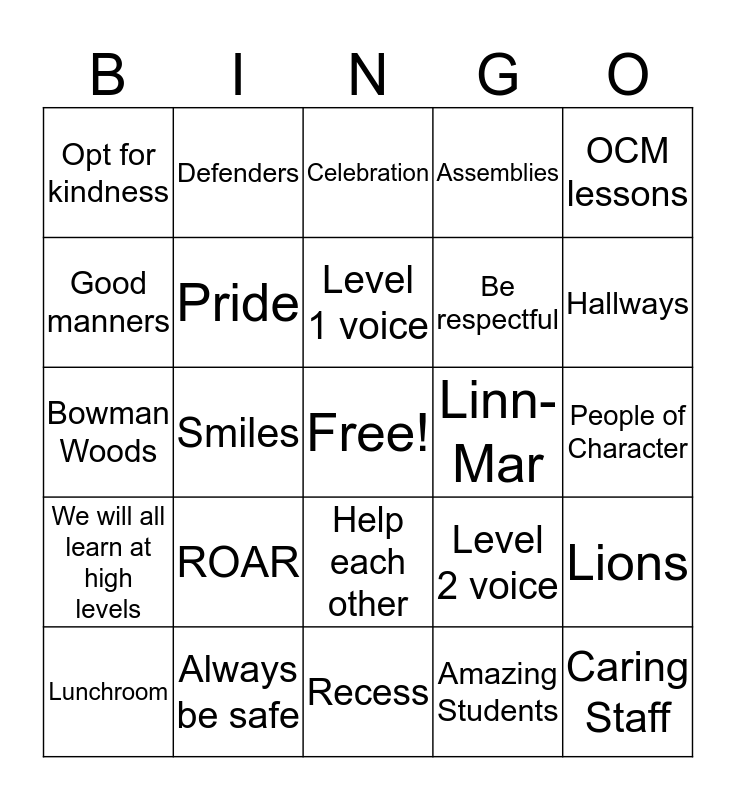 | B | I | N | G | O |
|---|---|---|---|---|
| Opt for kindness | Defenders | Celebration | Assemblies | OCM lessons |
| Good manners | Pride | Level 1 voice | Be respectful | Hallways |
| Bowman Woods | Smiles | Free! | Linn-Mar | People of Character |
| We will all learn at high levels | ROAR | Help each other | Level 2 voice | Lions |
| Lunchroom | Always be safe | Recess | Amazing Students | Caring Staff |